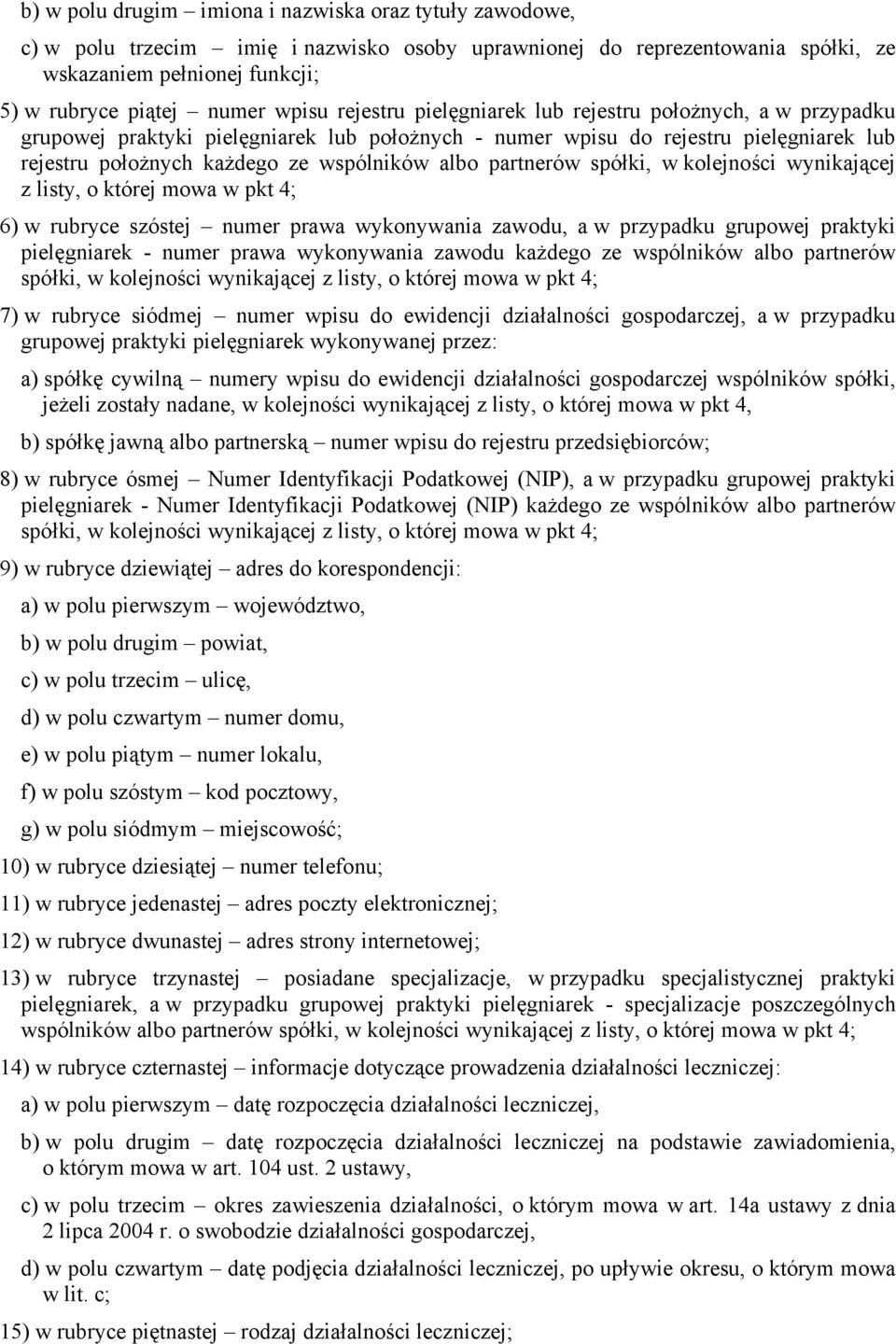 b) w polu drugim – imiona i nazwiska oraz tytuły zawodowe,

c) w polu trzecim – imię i nazwisko osoby uprawnionej do reprezentowania spółki, ze wskazaniem pełnionej funkcji;

5) w rubryce piątej – numer wpisu rejestru pielęgniarek lub rejestru położnych, a w przypadku grupowej praktyki pielęgniarek lub położnych - numer wpisu do rejestru pielęgniarek lub rejestru położnych każdego ze wspólników albo partnerów spółki, w kolejności wynikającej z listy, o której mowa w pkt 4;

6) w rubryce szóstej – numer prawa wykonywania zawodu, a w przypadku grupowej praktyki pielęgniarek - numer prawa wykonywania zawodu każdego ze wspólników albo partnerów spółki, w kolejności wynikającej z listy, o której mowa w pkt 4;

7) w rubryce siódmej – numer wpisu do ewidencji działalności gospodarczej, a w przypadku grupowej praktyki pielęgniarek wykonywanej przez:

a) spółkę cywilną – numery wpisu do ewidencji działalności gospodarczej wspólników spółki, jeżeli zostały nadane, w kolejności wynikającej z listy, o której mowa w pkt 4,

b) spółkę jawną albo partnerską – numer wpisu do rejestru przedsiębiorców;

8) w rubryce ósmej – Numer Identyfikacji Podatkowej (NIP), a w przypadku grupowej praktyki pielęgniarek - Numer Identyfikacji Podatkowej (NIP) każdego ze wspólników albo partnerów spółki, w kolejności wynikającej z listy, o której mowa w pkt 4;

9) w rubryce dziewiątej – adres do korespondencji:

a) w polu pierwszym – województwo,

b) w polu drugim – powiat,

c) w polu trzecim – ulicę,

d) w polu czwartym – numer domu,

e) w polu piątym – numer lokalu,

f) w polu szóstym – kod pocztowy,

g) w polu siódmym – miejscowość;

10) w rubryce dziesiątej – numer telefonu;

11) w rubryce jedenastej – adres poczty elektronicznej;

12) w rubryce dwunastej – adres strony internetowej;

13) w rubryce trzynastej – posiadane specjalizacje, w przypadku specjalistycznej praktyki pielęgniarek, a w przypadku grupowej praktyki pielęgniarek - specjalizacje poszczególnych wspólników albo partnerów spółki, w kolejności wynikającej z listy, o której mowa w pkt 4;

14) w rubryce czternastej – informacje dotyczące prowadzenia działalności leczniczej:

a) w polu pierwszym – datę rozpoczęcia działalności leczniczej,

b) w polu drugim – datę rozpoczęcia działalności leczniczej na podstawie zawiadomienia, o którym mowa w art. 104 ust. 2 ustawy,

c) w polu trzecim – okres zawieszenia działalności, o którym mowa w art. 14a ustawy z dnia 2 lipca 2004 r. o swobodzie działalności gospodarczej,

d) w polu czwartym – datę podjęcia działalności leczniczej, po upływie okresu, o którym mowa w lit. c;

15) w rubryce piętnastej – rodzaj działalności leczniczej;